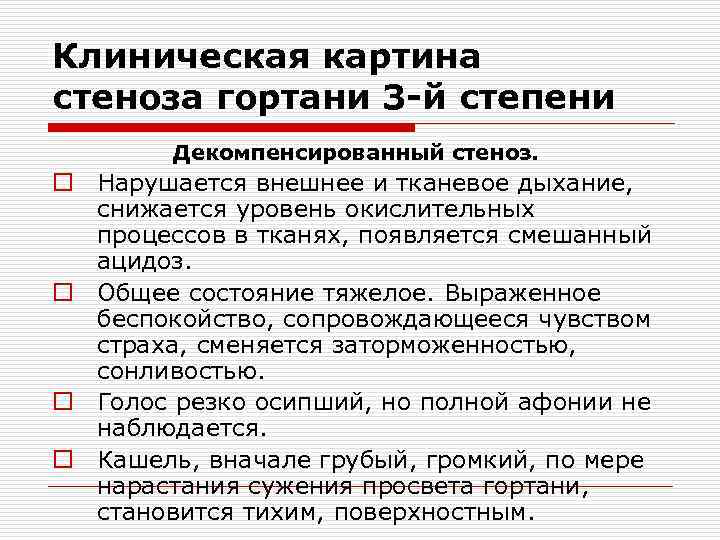 Клиническая картина стеноза гортани 3-й степени

Декомпенсированный стеноз.

Нарушается внешнее и тканевое дыхание, снижается уровень окислительных процессов в тканях, появляется смешанный ацидоз.

Общее состояние тяжелое. Выраженное беспокойство, сопровождающееся чувством страха, сменяется заторможенностью, сонливостью.

Голос резко осипший, но полной афонии не наблюдается.

Кашель, вначале грубый, громкий, по мере нарастания сужения просвета гортани, становится тихим, поверхностным.